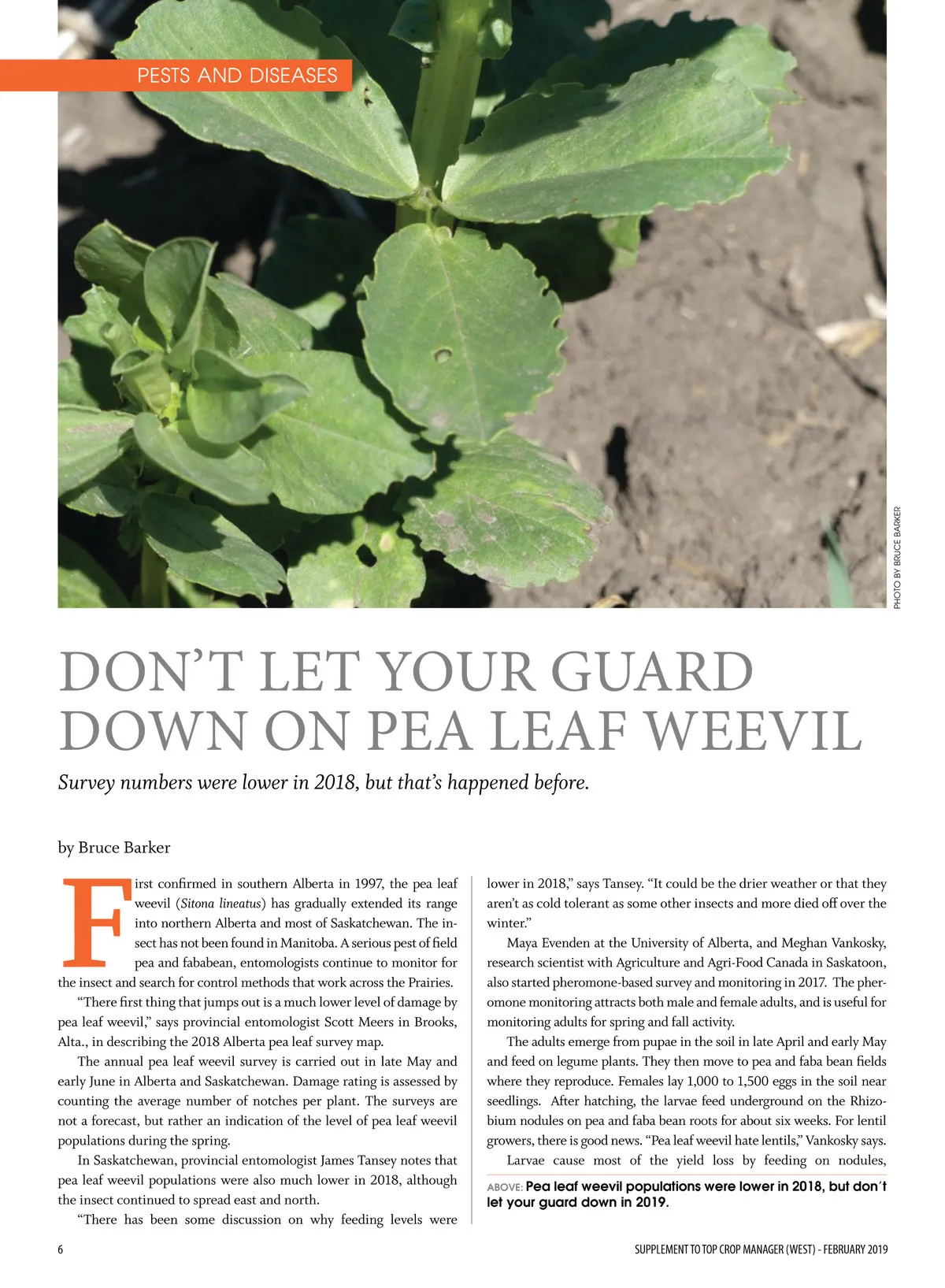 PESTS AND DISEASES

PHOTO BY BRUCE BARKER

DON'T LET YOUR GUARD DOWN ON PEA LEAF WEEVIL

Survey numbers were lower in 2018, but that's happened before.

by Bruce Barker

First confirmed in southern Alberta in 1997, the pea leaf weevil (Sitona lineatus) has gradually extended its range into northern Alberta and most of Saskatchewan. The insect has not been found in Manitoba. A serious pest of field pea and fababean, entomologists continue to monitor for the insect and search for control methods that work across the Prairies.

"There first thing that jumps out is a much lower level of damage by pea leaf weevil," says provincial entomologist Scott Meers in Brooks, Alta., in describing the 2018 Alberta pea leaf survey map.

The annual pea leaf weevil survey is carried out in late May and early June in Alberta and Saskatchewan. Damage rating is assessed by counting the average number of notches per plant. The surveys are not a forecast, but rather an indication of the level of pea leaf weevil populations during the spring.

In Saskatchewan, provincial entomologist James Tansey notes that pea leaf weevil populations were also much lower in 2018, although the insect continued to spread east and north.

"There has been some discussion on why feeding levels were lower in 2018," says Tansey. "It could be the drier weather or that they aren't as cold tolerant as some other insects and more died off over the winter."

Maya Evenden at the University of Alberta, and Meghan Vankosky, research scientist with Agriculture and Agri-Food Canada in Saskatoon, also started pheromone-based survey and monitoring in 2017. The pheromone monitoring attracts both male and female adults, and is useful for monitoring adults for spring and fall activity.

The adults emerge from pupae in the soil in late April and early May and feed on legume plants. They then move to pea and faba bean fields where they reproduce. Females lay 1,000 to 1,500 eggs in the soil near seedlings. After hatching, the larvae feed underground on the Rhizobium nodules on pea and faba bean roots for about six weeks. For lentil growers, there is good news. "Pea leaf weevil hate lentils," Vankosky says.

Larvae cause most of the yield loss by feeding on nodules,

ABOVE: Pea leaf weevil populations were lower in 2018, but don't let your guard down in 2019.

6

SUPPLEMENT TO TOP CROP MANAGER (WEST) - FEBRUARY 2019